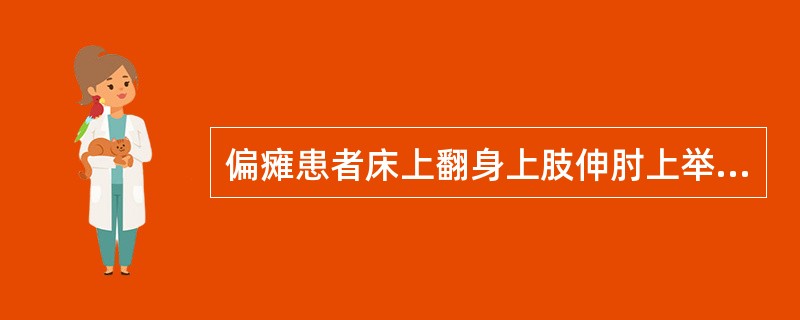 偏瘫患者床上翻身上肢伸肘上举...